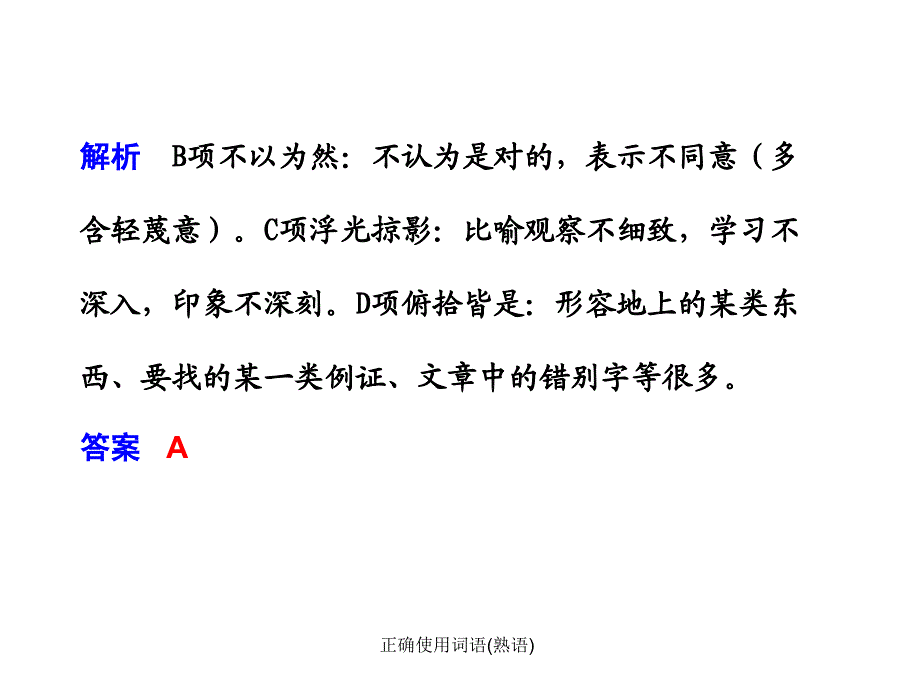 解析　B项不以为然：不认为是对的，表示不同意（多含轻蔑意）。C项浮光掠影：比喻观察不细致，学习不深入，印象不深刻。D项俯拾皆是：形容地上的某类东西、要找的某一类例证、文章中的错别字等很多。

答案　A

正确使用词语(熟语)